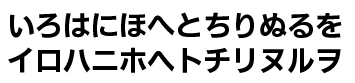 いろはにほへとちりぬるを
イロハニホヘトチリヌルヲ